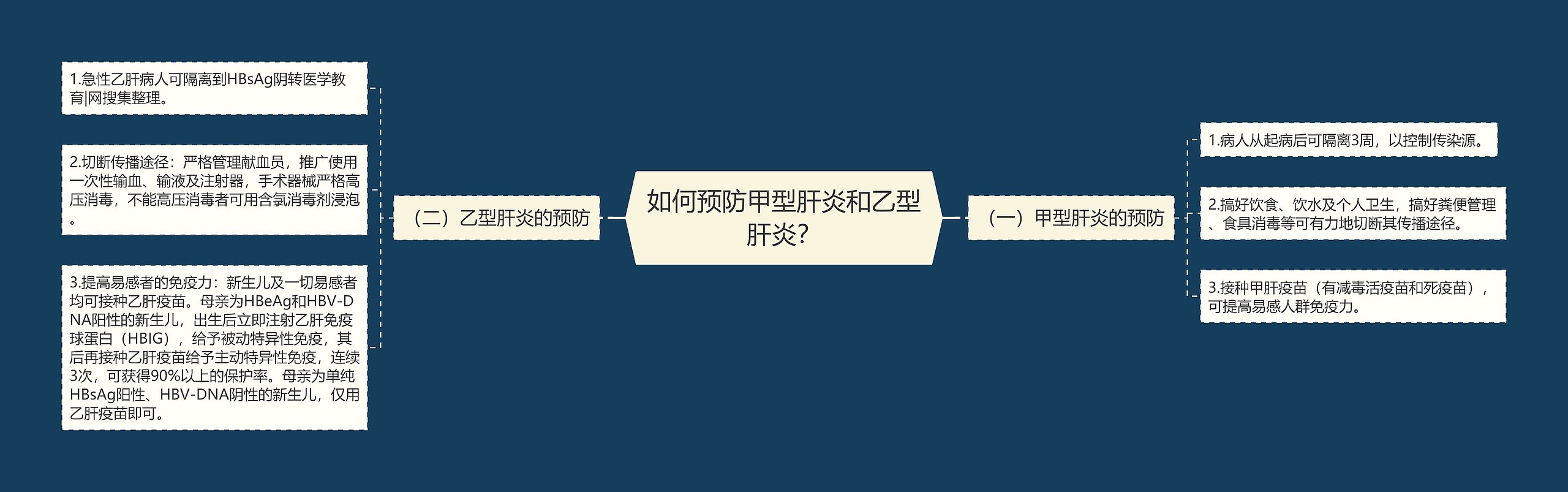 如何预防甲型肝炎和乙型肝炎?

（一）甲型肝炎的预防

1.病人从起病后可隔离3周，以控制传染源。

2.搞好饮食、饮水及个人卫生，搞好粪便管理、食具消毒等可有力地切断其传播途径。

3.接种甲肝疫苗（有减毒活疫苗和死疫苗），可提高易感人群免疫力。

（二）乙型肝炎的预防

1.急性乙肝病人可隔离到HBsAg阴转医学教育|网搜集整理。

2.切断传播途径：严格管理献血员，推广使用一次性输血、输液及注射器，手术器械严格高压消毒，不能高压消毒者可用含氯消毒剂浸泡。

3.提高易感者的免疫力：新生儿及一切易感者均可接种乙肝疫苗。母亲为HBeAg和HBV-DNA阳性的新生儿，出生后立即注射乙肝免疫球蛋白（HBIG），给予被动特异性免疫，其后再接种乙肝疫苗给予主动特异性免疫，连续3次，可获得90%以上的保护率。母亲为单纯HBsAg阳性、HBV-DNA阴性的新生儿，仅用乙肝疫苗即可。